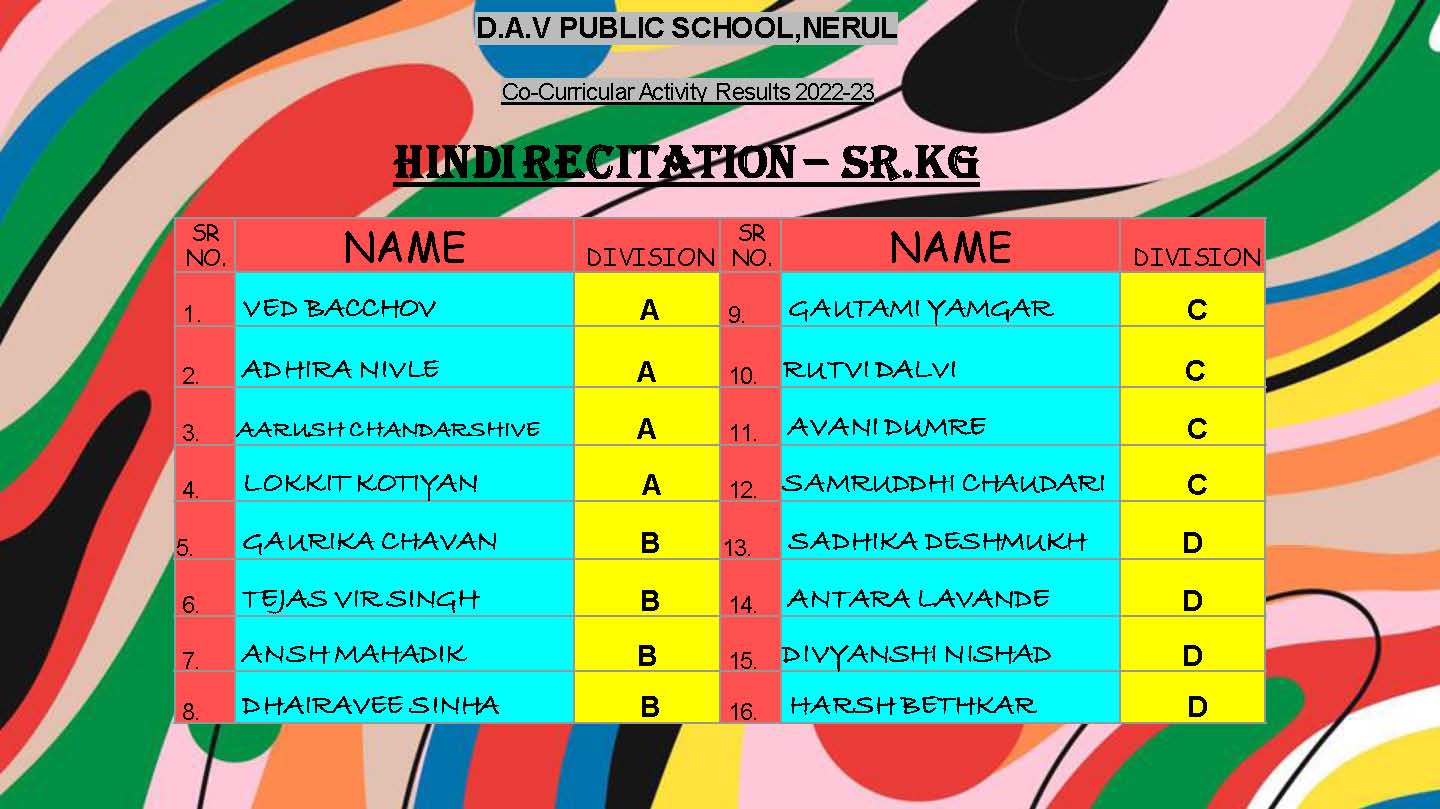 D.A.V PUBLIC SCHOOL,NERUL

Co-Curricular Activity Results 2022-23

HINDI RECITATION – SR.KG

| SR NO. | NAME | DIVISION | SR NO. | NAME | DIVISION |
|---|---|---|---|---|---|
| 1. | VED BACCHOV | A | 9. | GAUTAMI YAMGAR | C |
| 2. | ADHIRA NIVLE | A | 10. | RUTVI DALVI | C |
| 3. | AARUSH CHANDARSHIVE | A | 11. | AVANI DUMRE | C |
| 4. | LOKKIT KOTIYAN | A | 12. | SAMRUDDHI CHAUDARI | C |
| 5. | GAURIKA CHAVAN | B | 13. | SADHIKA DESHMUKH | D |
| 6. | TEJAS VIR SINGH | B | 14. | ANTARA LAVANDE | D |
| 7. | ANSH MAHADIK | B | 15. | DIVYANSHI NISHAD | D |
| 8. | DHAIRAVEE SINHA | B | 16. | HARSH BETHKAR | D |